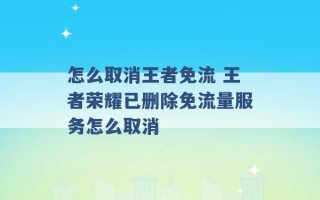 怎么取消王者免流 王者荣耀已删除免流量服务怎么取消